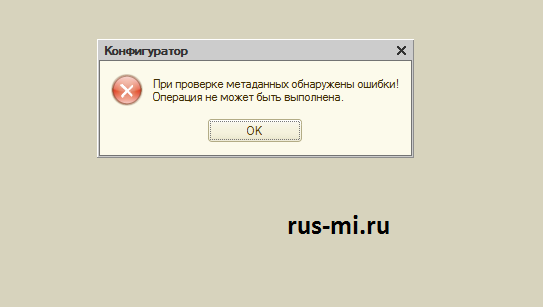 Конфигуратор

При проверке метаданных обнаружены ошибки!
Операция не может быть выполнена.

OK

rus-mi.ru